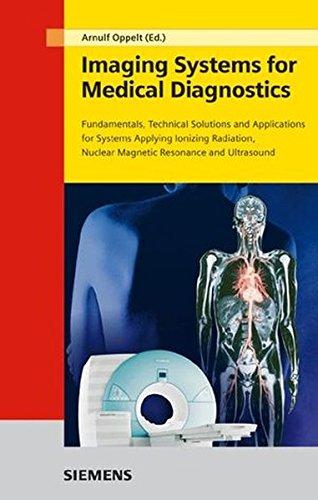 Arnulf Oppelt (Ed.)

Imaging Systems for Medical Diagnostics

Fundamentals, Technical Solutions and Applications for Systems Applying Ionizing Radiation, Nuclear Magnetic Resonance and Ultrasound

SIEMENS